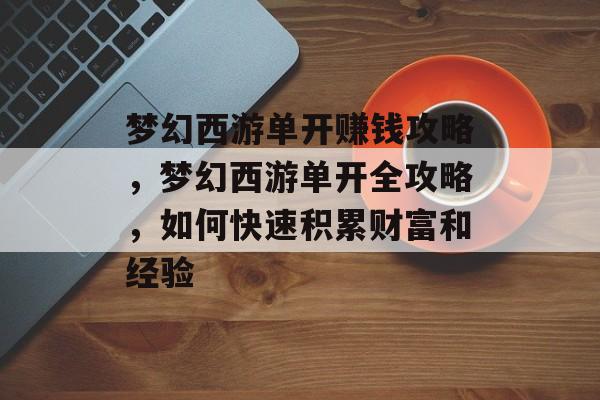 梦幻西游单开赚钱攻略，梦幻西游单开全攻略，如何快速积累财富和经验